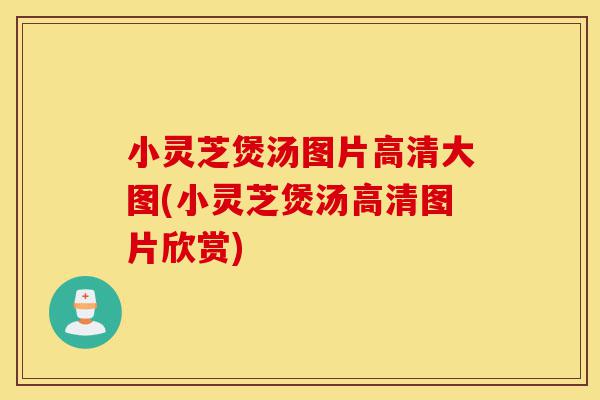 小灵芝煲汤图片高清大图(小灵芝煲汤高清图片欣赏)